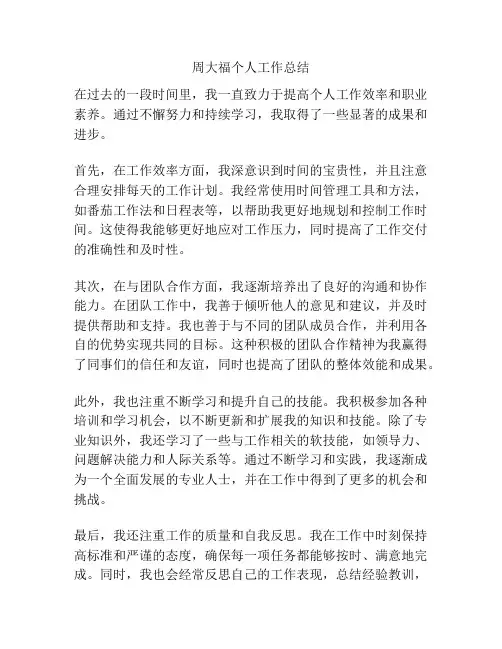 周大福个人工作总结

在过去的一段时间里，我一直致力于提高个人工作效率和职业素养。通过不懈努力和持续学习，我取得了一些显著的成果和进步。

首先，在工作效率方面，我深意识到时间的宝贵性，并且注意合理安排每天的工作计划。我经常使用时间管理工具和方法，如番茄工作法和日程表等，以帮助我更好地规划和控制工作时间。这使得我能够更好地应对工作压力，同时提高了工作交付的准确性和及时性。

其次，在与团队合作方面，我逐渐培养出了良好的沟通和协作能力。在团队工作中，我善于倾听他人的意见和建议，并及时提供帮助和支持。我也善于与不同的团队成员合作，并利用各自的优势实现共同的目标。这种积极的团队合作精神为我赢得了同事们的信任和友谊，同时也提高了团队的整体效能和成果。

此外，我也注重不断学习和提升自己的技能。我积极参加各种培训和学习机会，以不断更新和扩展我的知识和技能。除了专业知识外，我还学习了一些与工作相关的软技能，如领导力、问题解决能力和人际关系等。通过不断学习和实践，我逐渐成为一个全面发展的专业人士，并在工作中得到了更多的机会和挑战。

最后，我还注重工作的质量和自我反思。我在工作中时刻保持高标准和严谨的态度，确保每一项任务都能够按时、满意地完成。同时，我也会经常反思自己的工作表现，总结经验教训，